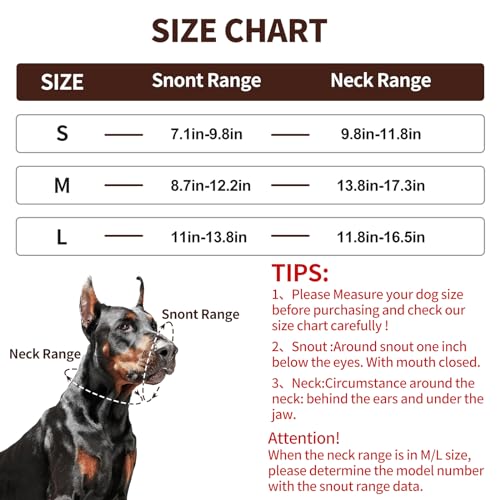 SIZE CHART

| SIZE | Snont Range | Neck Range |
|---|---|---|
| S | 7.1in-9.8in | 9.8in-11.8in |
| M | 8.7in-12.2in | 13.8in-17.3in |
| L | 11in-13.8in | 11.8in-16.5in |

Snont Range

Neck Range

TIPS:

1、Please Measure your dog size before purchasing and check our size chart carefully !

2、Snout :Around snout one inch below the eyes. With mouth closed.

3、Neck:Circumstance around the neck: behind the ears and under the jaw.

Attention!
When the neck range is in M/L size, please determine the model number with the snout range data.